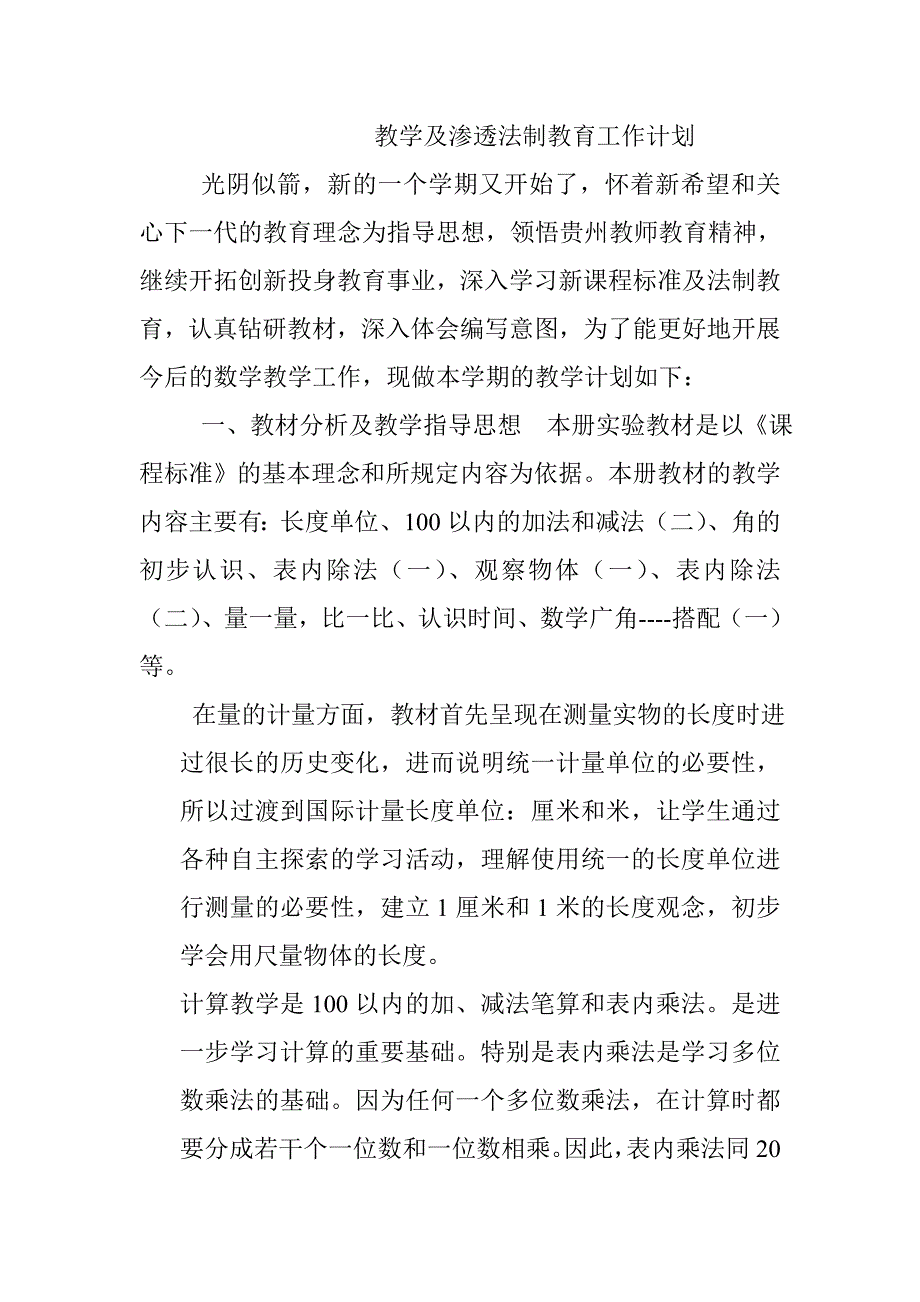 教学及渗透法制教育工作计划

光阴似箭，新的一个学期又开始了，怀着新希望和关心下一代的教育理念为指导思想，领悟贵州教师教育精神，继续开拓创新投身教育事业，深入学习新课程标准及法制教育，认真钻研教材，深入体会编写意图，为了能更好地开展今后的数学教学工作，现做本学期的教学计划如下：

一、教材分析及教学指导思想　本册实验教材是以《课程标准》的基本理念和所规定内容为依据。本册教材的教学内容主要有：长度单位、100 以内的加法和减法（二）、角的初步认识、表内除法（一）、观察物体（一）、表内除法（二）、量一量，比一比、认识时间、数学广角----搭配（一）等。

在量的计量方面，教材首先呈现在测量实物的长度时进过很长的历史变化，进而说明统一计量单位的必要性，所以过渡到国际计量长度单位：厘米和米，让学生通过各种自主探索的学习活动，理解使用统一的长度单位进行测量的必要性，建立 1 厘米和 1 米的长度观念，初步学会用尺量物体的长度。

计算教学是 100 以内的加、减法笔算和表内乘法。是进一步学习计算的重要基础。特别是表内乘法是学习多位数乘法的基础。因为任何一个多位数乘法，在计算时都要分成若干个一位数和一位数相乘。因此，表内乘法同 20